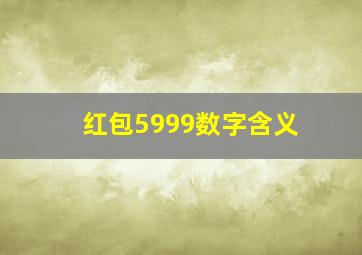 红包5999数字含义